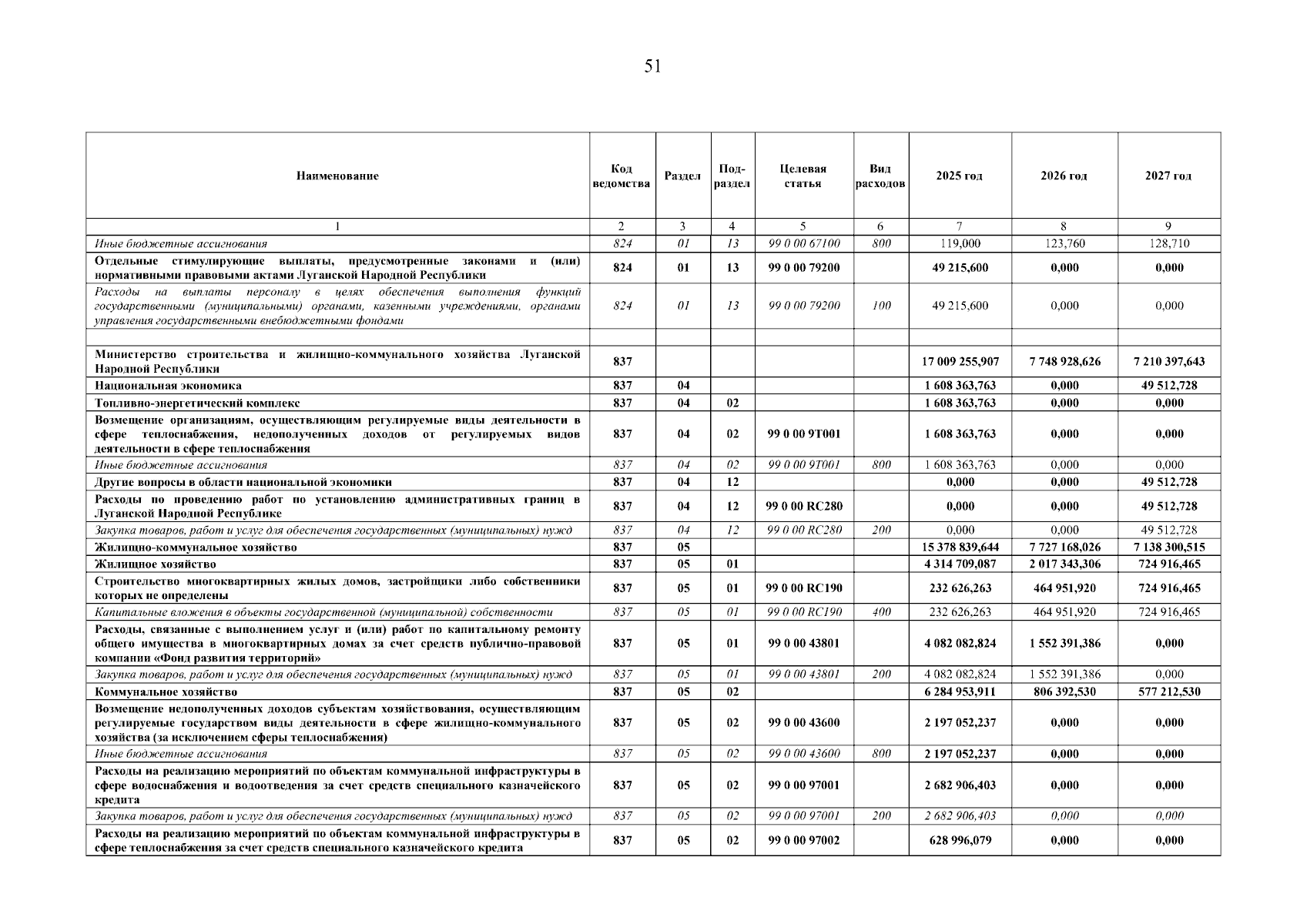 51

| Наименование | Код ведомства | Раздел | Под-раздел | Целевая статья | Вид расходов | 2025 год | 2026 год | 2027 год |
|---|---|---|---|---|---|---|---|---|
| 1 | 2 | 3 | 4 | 5 | 6 | 7 | 8 | 9 |
| Иные бюджетные ассигнования | 824 | 01 | 13 | 99 0 00 67100 | 800 | 119,000 | 123,760 | 128,710 |
| Отдельные стимулирующие выплаты, предусмотренные законами и (или) нормативными правовыми актами Луганской Народной Республики | 824 | 01 | 13 | 99 0 00 79200 | | 49 215,600 | 0,000 | 0,000 |
| Расходы на выплаты персоналу в целях обеспечения выполнения функций государственными (муниципальными) органами, казенными учреждениями, органами управления государственными внебюджетными фондами | 824 | 01 | 13 | 99 0 00 79200 | 100 | 49 215,600 | 0,000 | 0,000 |
| | | | | | | | | |
| Министерство строительства и жилищно-коммунального хозяйства Луганской Народной Республики | 837 | | | | | 17 009 255,907 | 7 748 928,626 | 7 210 397,643 |
| Национальная экономика | 837 | 04 | | | | 1 608 363,763 | 0,000 | 49 512,728 |
| Топливно-энергетический комплекс | 837 | 04 | 02 | | | 1 608 363,763 | 0,000 | 0,000 |
| Возмещение организациям, осуществляющим регулируемые виды деятельности в сфере теплоснабжения, недополученных доходов от регулируемых видов деятельности в сфере теплоснабжения | 837 | 04 | 02 | 99 0 00 9Т001 | | 1 608 363,763 | 0,000 | 0,000 |
| Иные бюджетные ассигнования | 837 | 04 | 02 | 99 0 00 9Т001 | 800 | 1 608 363,763 | 0,000 | 0,000 |
| Другие вопросы в области национальной экономики | 837 | 04 | 12 | | | 0,000 | 0,000 | 49 512,728 |
| Расходы по проведению работ по установлению административных границ в Луганской Народной Республике | 837 | 04 | 12 | 99 0 00 RC280 | | 0,000 | 0,000 | 49 512,728 |
| Закупка товаров, работ и услуг для обеспечения государственных (муниципальных) нужд | 837 | 04 | 12 | 99 0 00 RC280 | 200 | 0,000 | 0,000 | 49 512,728 |
| Жилищно-коммунальное хозяйство | 837 | 05 | | | | 15 378 839,644 | 7 727 168,026 | 7 138 300,515 |
| Жилищное хозяйство | 837 | 05 | 01 | | | 4 314 709,087 | 2 017 343,306 | 724 916,465 |
| Строительство многоквартирных жилых домов, застройщики либо собственники которых не определены | 837 | 05 | 01 | 99 0 00 RC190 | | 232 626,263 | 464 951,920 | 724 916,465 |
| Капитальные вложения в объекты государственной (муниципальной) собственности | 837 | 05 | 01 | 99 0 00 RC190 | 400 | 232 626,263 | 464 951,920 | 724 916,465 |
| Расходы, связанные с выполнением услуг и (или) работ по капитальному ремонту общего имущества в многоквартирных домах за счет средств публично-правовой компании «Фонд развития территорий» | 837 | 05 | 01 | 99 0 00 43801 | | 4 082 082,824 | 1 552 391,386 | 0,000 |
| Закупка товаров, работ и услуг для обеспечения государственных (муниципальных) нужд | 837 | 05 | 01 | 99 0 00 43801 | 200 | 4 082 082,824 | 1 552 391,386 | 0,000 |
| Коммунальное хозяйство | 837 | 05 | 02 | | | 6 284 953,911 | 806 392,530 | 577 212,530 |
| Возмещение недополученных доходов субъектам хозяйствования, осуществляющим регулируемые государством виды деятельности в сфере жилищно-коммунального хозяйства (за исключением сферы теплоснабжения) | 837 | 05 | 02 | 99 0 00 43600 | | 2 197 052,237 | 0,000 | 0,000 |
| Иные бюджетные ассигнования | 837 | 05 | 02 | 99 0 00 43600 | 800 | 2 197 052,237 | 0,000 | 0,000 |
| Расходы на реализацию мероприятий по объектам коммунальной инфраструктуры в сфере водоснабжения и водоотведения за счет средств специального казначейского кредита | 837 | 05 | 02 | 99 0 00 97001 | | 2 682 906,403 | 0,000 | 0,000 |
| Закупка товаров, работ и услуг для обеспечения государственных (муниципальных) нужд | 837 | 05 | 02 | 99 0 00 97001 | 200 | 2 682 906,403 | 0,000 | 0,000 |
| Расходы на реализацию мероприятий по объектам коммунальной инфраструктуры в сфере теплоснабжения за счет средств специального казначейского кредита | 837 | 05 | 02 | 99 0 00 97002 | | 628 996,079 | 0,000 | 0,000 |